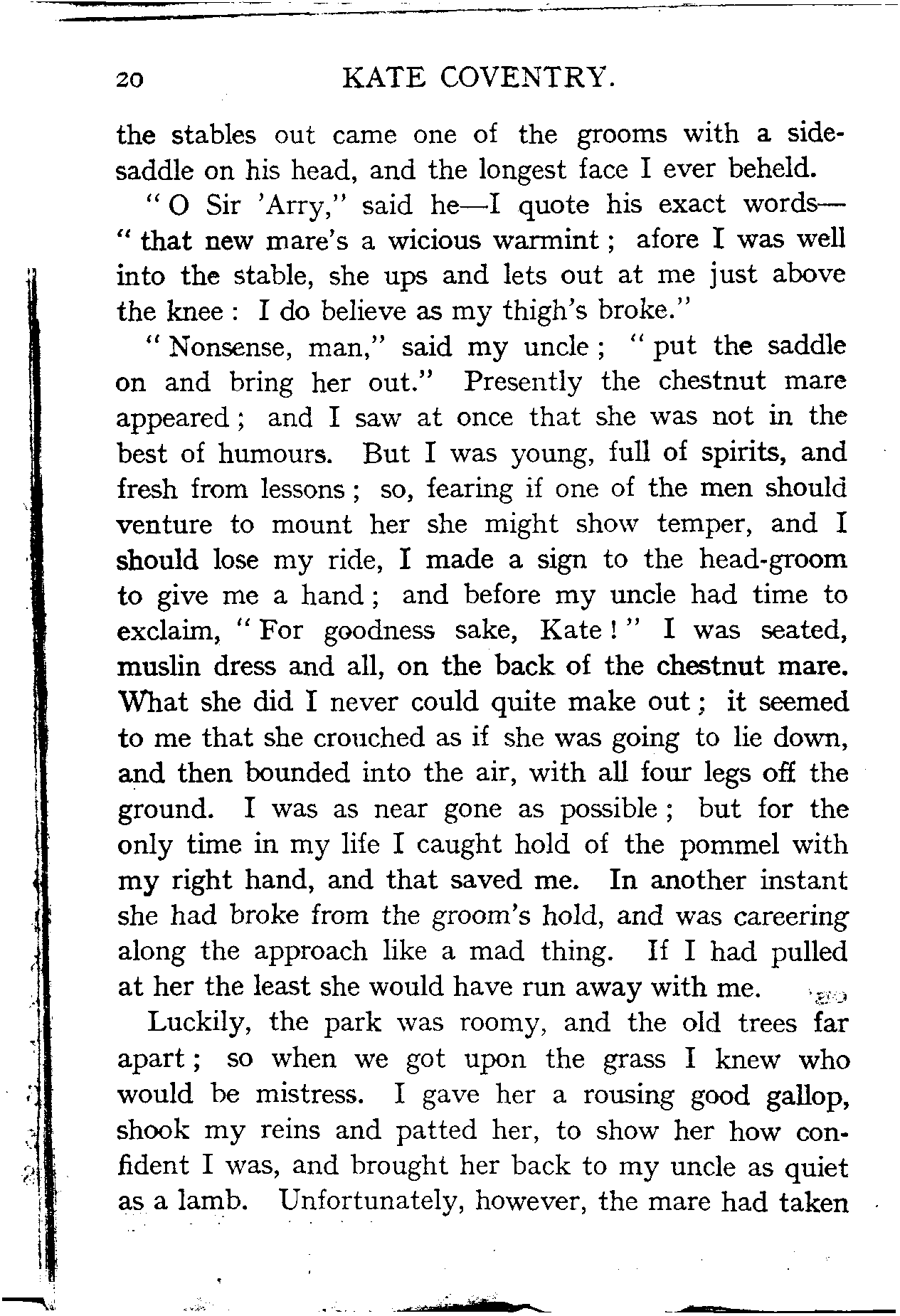 20 KATE COVENTRY.

the stables out came one of the grooms with a side-saddle on his head, and the longest face I ever beheld.

"O Sir 'Arry," said he—I quote his exact words—"that new mare's a wicious warmint; afore I was well into the stable, she ups and lets out at me just above the knee: I do believe as my thigh's broke."

"Nonsense, man," said my uncle; "put the saddle on and bring her out." Presently the chestnut mare appeared; and I saw at once that she was not in the best of humours. But I was young, full of spirits, and fresh from lessons; so, fearing if one of the men should venture to mount her she might show temper, and I should lose my ride, I made a sign to the head-groom to give me a hand; and before my uncle had time to exclaim, "For goodness sake, Kate!" I was seated, muslin dress and all, on the back of the chestnut mare. What she did I never could quite make out; it seemed to me that she crouched as if she was going to lie down, and then bounded into the air, with all four legs off the ground. I was as near gone as possible; but for the only time in my life I caught hold of the pommel with my right hand, and that saved me. In another instant she had broke from the groom's hold, and was careering along the approach like a mad thing. If I had pulled at her the least she would have run away with me.

Luckily, the park was roomy, and the old trees far apart; so when we got upon the grass I knew who would be mistress. I gave her a rousing good gallop, shook my reins and patted her, to show her how confident I was, and brought her back to my uncle as quiet as a lamb. Unfortunately, however, the mare had taken